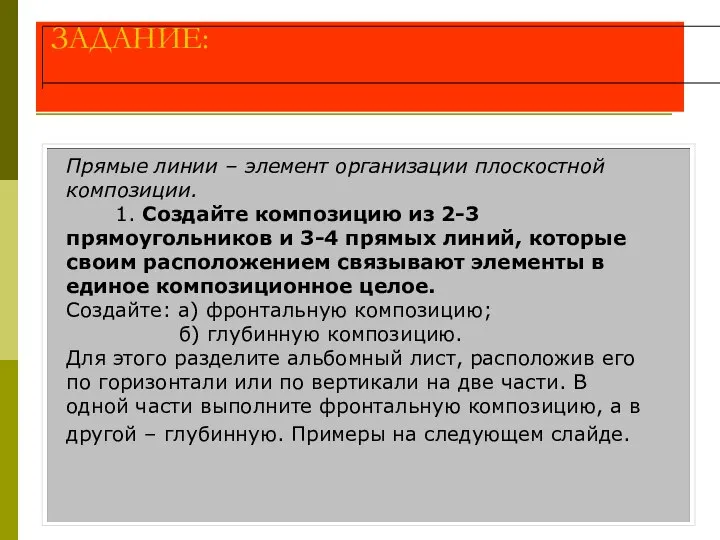 ЗАДАНИЕ:

Прямые линии – элемент организации плоскостной композиции.

1. Создайте композицию из 2-3 прямоугольников и 3-4 прямых линий, которые своим расположением связывают элементы в единое композиционное целое.
Создайте: а) фронтальную композицию;
б) глубинную композицию.
Для этого разделите альбомный лист, расположив его по горизонтали или по вертикали на две части. В одной части выполните фронтальную композицию, а в другой – глубинную. Примеры на следующем слайде.